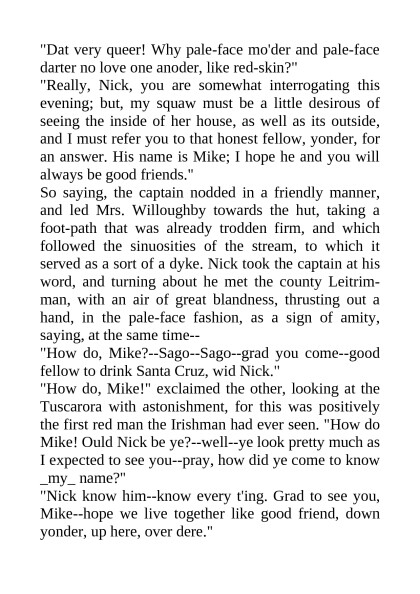 "Dat very queer! Why pale-face mo'der and pale-face darter no love one anoder, like red-skin?"
"Really, Nick, you are somewhat interrogating this evening; but, my squaw must be a little desirous of seeing the inside of her house, as well as its outside, and I must refer you to that honest fellow, yonder, for an answer. His name is Mike; I hope he and you will always be good friends."
So saying, the captain nodded in a friendly manner, and led Mrs. Willoughby towards the hut, taking a foot-path that was already trodden firm, and which followed the sinuosities of the stream, to which it served as a sort of a dyke. Nick took the captain at his word, and turning about he met the county Leitrim-man, with an air of great blandness, thrusting out a hand, in the pale-face fashion, as a sign of amity, saying, at the same time--
"How do, Mike?--Sago--Sago--grad you come--good fellow to drink Santa Cruz, wid Nick."
"How do, Mike!" exclaimed the other, looking at the Tuscarora with astonishment, for this was positively the first red man the Irishman had ever seen. "How do Mike! Ould Nick be ye?--well--ye look pretty much as I expected to see you--pray, how did ye come to know _my_ name?"
"Nick know him--know every t'ing. Grad to see you, Mike--hope we live together like good friend, down yonder, up here, over dere."